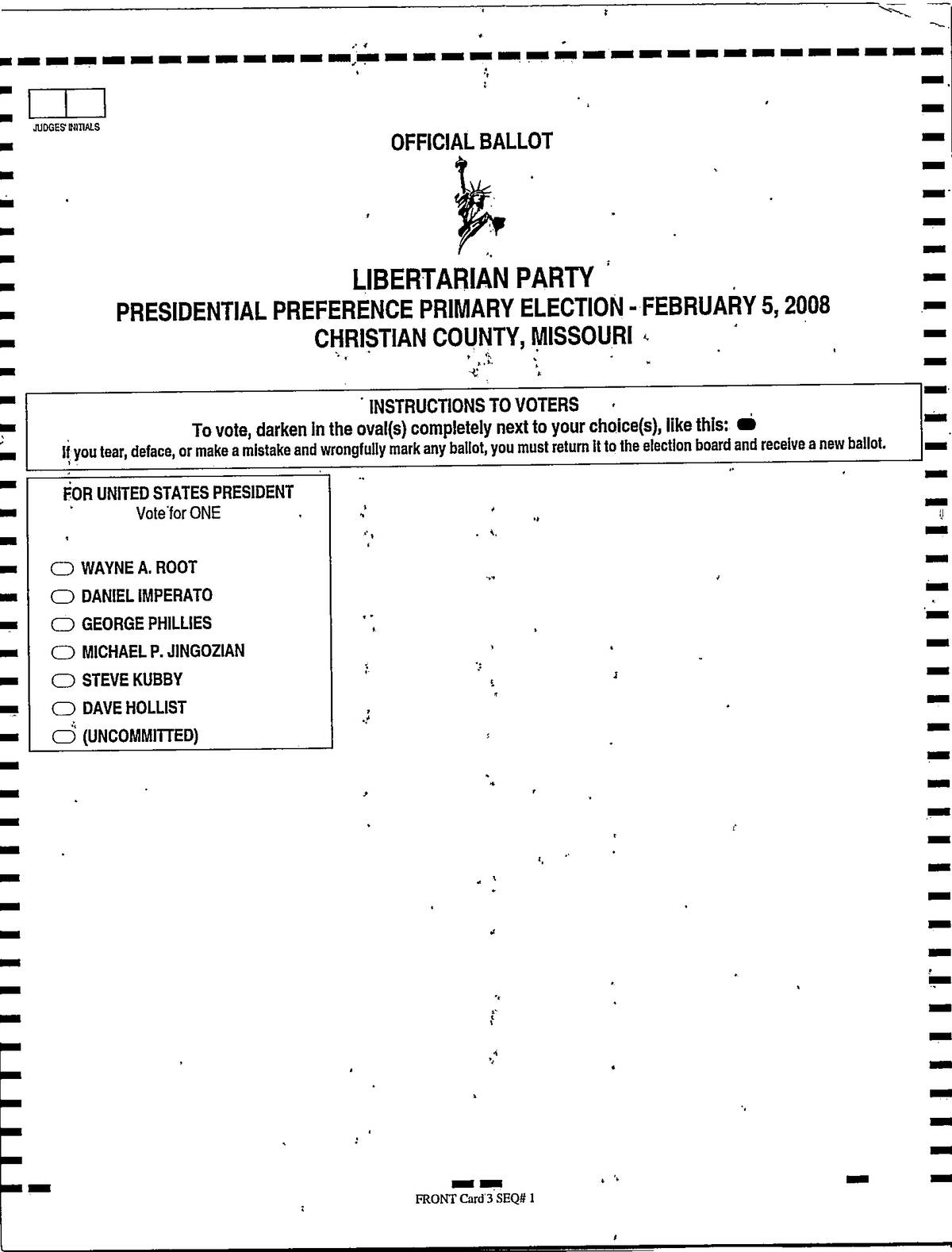 JUDGES' INITIALS

OFFICIAL BALLOT

LIBERTARIAN PARTY
PRESIDENTIAL PREFERENCE PRIMARY ELECTION - FEBRUARY 5, 2008
CHRISTIAN COUNTY, MISSOURI

INSTRUCTIONS TO VOTERS
To vote, darken in the oval(s) completely next to your choice(s), like this:
If you tear, deface, or make a mistake and wrongfully mark any ballot, you must return it to the election board and receive a new ballot.

FOR UNITED STATES PRESIDENT
Vote for ONE

WAYNE A. ROOT
DANIEL IMPERATO
GEORGE PHILLIES
MICHAEL P. JINGOZIAN
STEVE KUBBY
DAVE HOLLIST
(UNCOMMITTED)

FRONT Card 3 SEQ# 1